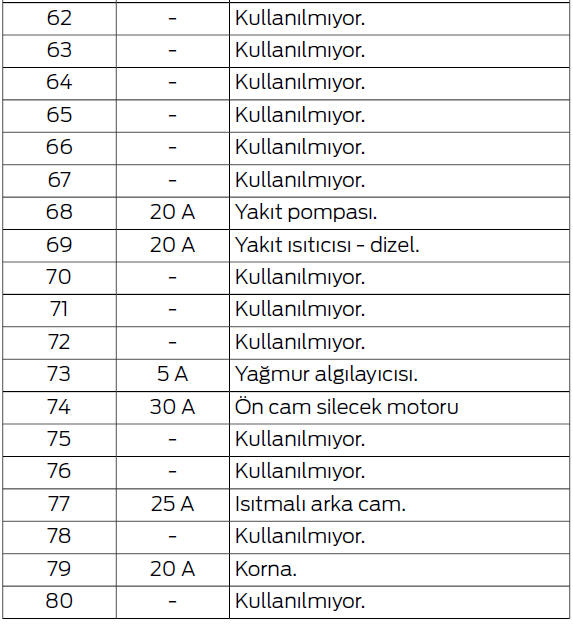 | 62 | - | Kullanılmıyor. |
|---|---|---|
| 63 | - | Kullanılmıyor. |
| 64 | - | Kullanılmıyor. |
| 65 | - | Kullanılmıyor. |
| 66 | - | Kullanılmıyor. |
| 67 | - | Kullanılmıyor. |
| 68 | 20 A | Yakıt pompası. |
| 69 | 20 A | Yakıt ısıtıcısı - dizel. |
| 70 | - | Kullanılmıyor. |
| 71 | - | Kullanılmıyor. |
| 72 | - | Kullanılmıyor. |
| 73 | 5 A | Yağmur algılayıcısı. |
| 74 | 30 A | Ön cam silecek motoru |
| 75 | - | Kullanılmıyor. |
| 76 | - | Kullanılmıyor. |
| 77 | 25 A | Isıtmalı arka cam. |
| 78 | - | Kullanılmıyor. |
| 79 | 20 A | Korna. |
| 80 | - | Kullanılmıyor. |